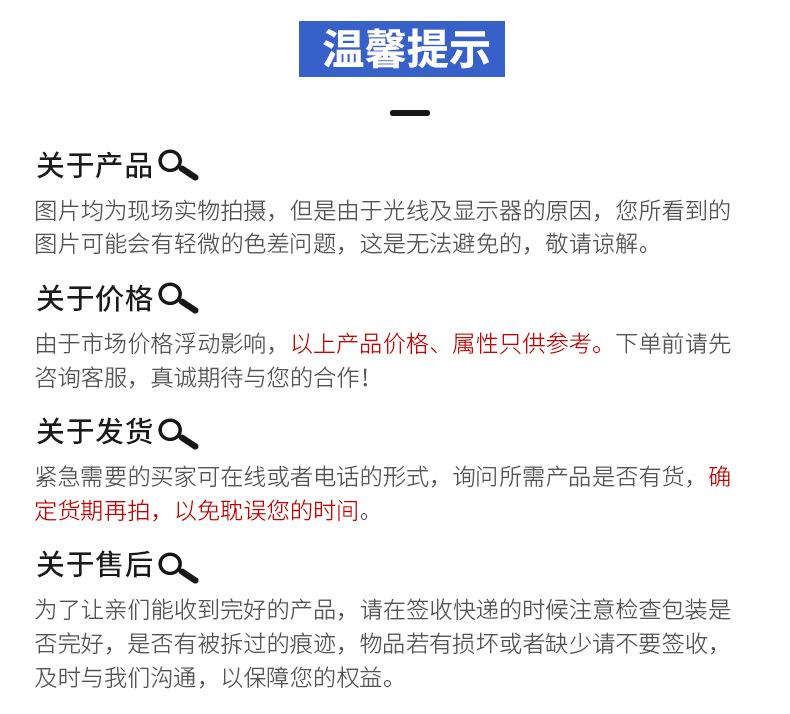 温馨提示

关于产品

图片均为现场实物拍摄，但是由于光线及显示器的原因，您所看到的图片可能会有轻微的色差问题，这是无法避免的，敬请谅解。

关于价格

由于市场价格浮动影响，以上产品价格、属性只供参考。下单前请先咨询客服，真诚期待与您的合作！

关于发货

紧急需要的买家可在线或者电话的形式，询问所需产品是否有货，确定货期再拍，以免耽误您的时间。

关于售后

为了让亲们能收到完好的产品，请在签收快递的时候注意检查包装是否完好，是否有被拆过的痕迹，物品若有损坏或者缺少请不要签收，及时与我们沟通，以保障您的权益。